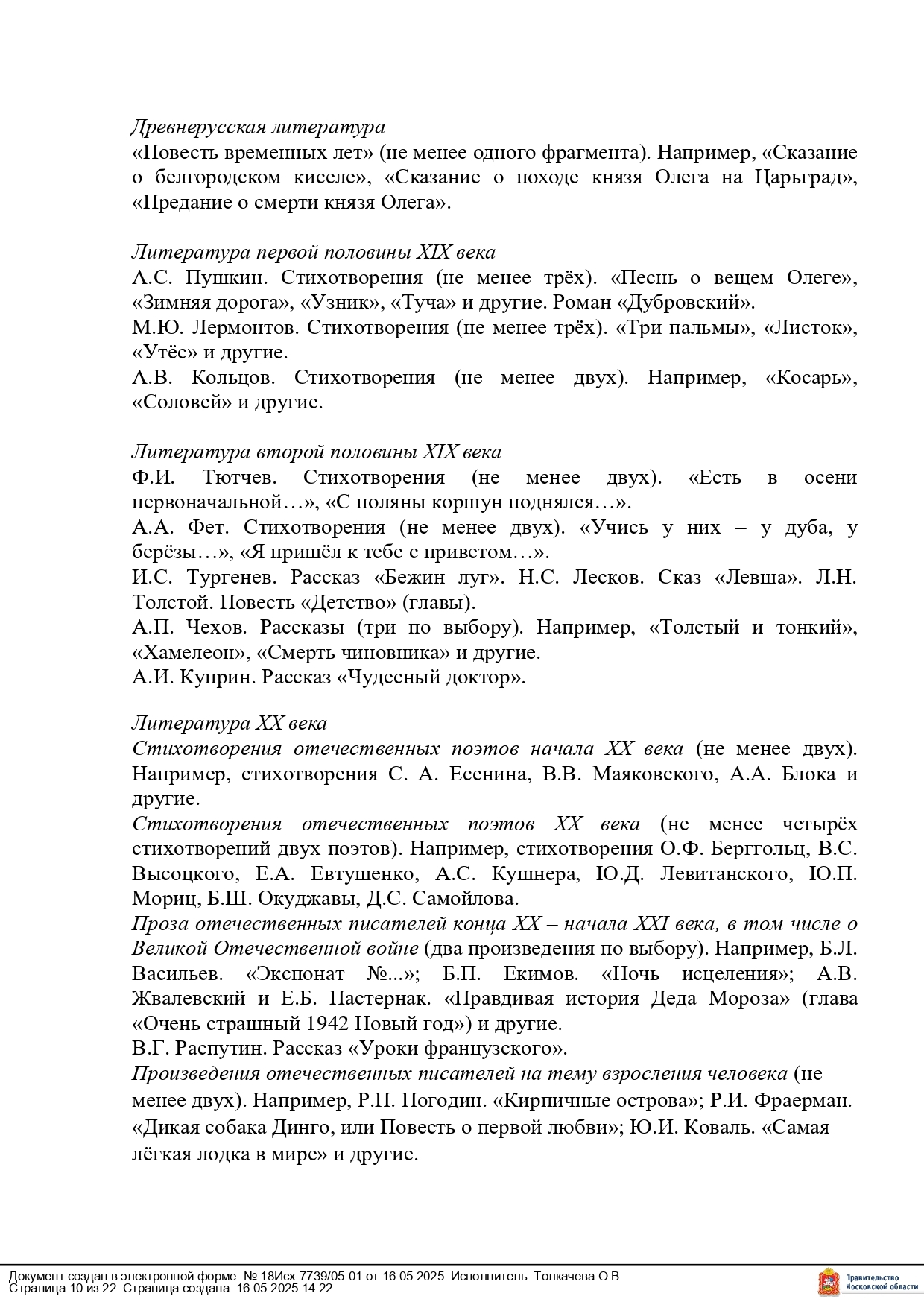 Древнерусская литература
«Повесть временных лет» (не менее одного фрагмента). Например, «Сказание о белгородском киселе», «Сказание о походе князя Олега на Царьград», «Предание о смерти князя Олега».

Литература первой половины XIX века
А.С. Пушкин. Стихотворения (не менее трёх). «Песнь о вещем Олеге», «Зимняя дорога», «Узник», «Туча» и другие. Роман «Дубровский».
М.Ю. Лермонтов. Стихотворения (не менее трёх). «Три пальмы», «Листок», «Утёс» и другие.
А.В. Кольцов. Стихотворения (не менее двух). Например, «Косарь», «Соловей» и другие.

Литература второй половины XIX века
Ф.И. Тютчев. Стихотворения (не менее двух). «Есть в осени первоначальной…», «С поляны коршун поднялся…».
А.А. Фет. Стихотворения (не менее двух). «Учись у них – у дуба, у берёзы…», «Я пришёл к тебе с приветом…».
И.С. Тургенев. Рассказ «Бежин луг». Н.С. Лесков. Сказ «Левша». Л.Н. Толстой. Повесть «Детство» (главы).
А.П. Чехов. Рассказы (три по выбору). Например, «Толстый и тонкий», «Хамелеон», «Смерть чиновника» и другие.
А.И. Куприн. Рассказ «Чудесный доктор».

Литература XX века
Стихотворения отечественных поэтов начала XX века (не менее двух). Например, стихотворения С. А. Есенина, В.В. Маяковского, А.А. Блока и другие.
Стихотворения отечественных поэтов XX века (не менее четырёх стихотворений двух поэтов). Например, стихотворения О.Ф. Берггольц, В.С. Высоцкого, Е.А. Евтушенко, А.С. Кушнера, Ю.Д. Левитанского, Ю.П. Мориц, Б.Ш. Окуджавы, Д.С. Самойлова.
Проза отечественных писателей конца XX – начала XXI века, в том числе о Великой Отечественной войне (два произведения по выбору). Например, Б.Л. Васильев. «Экспонат №...»; Б.П. Екимов. «Ночь исцеления»; А.В. Жвалевский и Е.Б. Пастернак. «Правдивая история Деда Мороза» (глава «Очень страшный 1942 Новый год») и другие.
В.Г. Распутин. Рассказ «Уроки французского».
Произведения отечественных писателей на тему взросления человека (не менее двух). Например, Р.П. Погодин. «Кирпичные острова»; Р.И. Фраерман. «Дикая собака Динго, или Повесть о первой любви»; Ю.И. Коваль. «Самая лёгкая лодка в мире» и другие.

Документ создан в электронной форме. № 18Исх-7739/05-01 от 16.05.2025. Исполнитель: Толкачева О.В.
Страница 10 из 22. Страница создана: 16.05.2025 14:22
Правительство Московской области